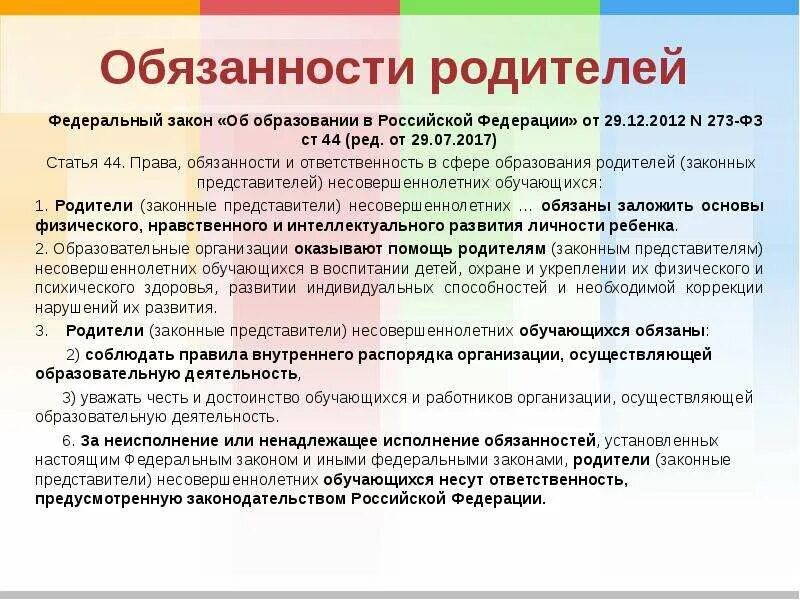 Обязанности родителей

Федеральный закон «Об образовании в Российской Федерации» от 29.12.2012 N 273-ФЗ ст 44 (ред. от 29.07.2017)

Статья 44. Права, обязанности и ответственность в сфере образования родителей (законных представителей) несовершеннолетних обучающихся:

1. Родители (законные представители) несовершеннолетних … обязаны заложить основы физического, нравственного и интеллектуального развития личности ребенка.

2. Образовательные организации оказывают помощь родителям (законным представителям) несовершеннолетних обучающихся в воспитании детей, охране и укреплении их физического и психического здоровья, развитии индивидуальных способностей и необходимой коррекции нарушений их развития.

3. Родители (законные представители) несовершеннолетних обучающихся обязаны:

2) соблюдать правила внутреннего распорядка организации, осуществляющей образовательную деятельность,

3) уважать честь и достоинство обучающихся и работников организации, осуществляющей образовательную деятельность.

6. За неисполнение или ненадлежащее исполнение обязанностей, установленных настоящим Федеральным законом и иными федеральными законами, родители (законные представители) несовершеннолетних обучающихся несут ответственность, предусмотренную законодательством Российской Федерации.